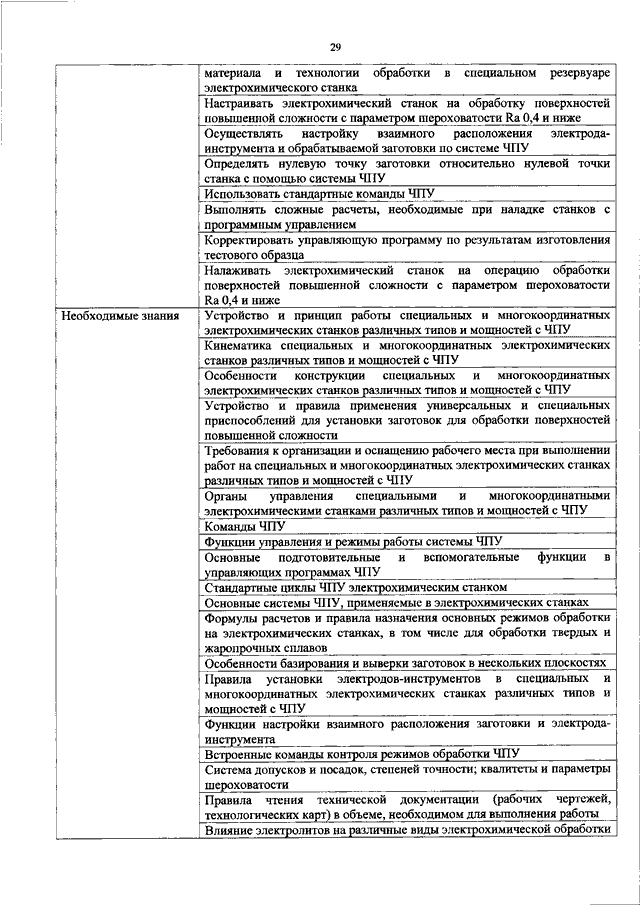 29

| | |
|---|---|
| | материала и технологии обработки в специальном резервуаре электрохимического станка |
| | Настраивать электрохимический станок на обработку поверхностей повышенной сложности с параметром шероховатости Ra 0,4 и ниже |
| | Осуществлять настройку взаимного расположения электрода-инструмента и обрабатываемой заготовки по системе ЧПУ |
| | Определять нулевую точку заготовки относительно нулевой точки станка с помощью системы ЧПУ |
| | Использовать стандартные команды ЧПУ |
| | Выполнять сложные расчеты, необходимые при наладке станков с программным управлением |
| | Корректировать управляющую программу по результатам изготовления тестового образца |
| | Налаживать электрохимический станок на операцию обработки поверхностей повышенной сложности с параметром шероховатости Ra 0,4 и ниже |
| Необходимые знания | Устройство и принцип работы специальных и многокоординатных электрохимических станков различных типов и мощностей с ЧПУ |
| | Кинематика специальных и многокоординатных электрохимических станков различных типов и мощностей с ЧПУ |
| | Особенности конструкции специальных и многокоординатных электрохимических станков различных типов и мощностей с ЧПУ |
| | Устройство и правила применения универсальных и специальных приспособлений для установки заготовок для обработки поверхностей повышенной сложности |
| | Требования к организации и оснащению рабочего места при выполнении работ на специальных и многокоординатных электрохимических станках различных типов и мощностей с ЧПУ |
| | Органы управления специальными и многокоординатными электрохимическими станками различных типов и мощностей с ЧПУ |
| | Команды ЧПУ |
| | Функции управления и режимы работы системы ЧПУ |
| | Основные подготовительные и вспомогательные функции в управляющих программах ЧПУ |
| | Стандартные циклы ЧПУ электрохимическим станком |
| | Основные системы ЧПУ, применяемые в электрохимических станках |
| | Формулы расчетов и правила назначения основных режимов обработки на электрохимических станках, в том числе для обработки твердых и жаропрочных сплавов |
| | Особенности базирования и выверки заготовок в нескольких плоскостях |
| | Правила установки электродов-инструментов в специальных и многокоординатных электрохимических станках различных типов и мощностей с ЧПУ |
| | Функции настройки взаимного расположения заготовки и электрода-инструмента |
| | Встроенные команды контроля режимов обработки ЧПУ |
| | Система допусков и посадок, степеней точности; квалитеты и параметры шероховатости |
| | Правила чтения технической документации (рабочих чертежей, технологических карт) в объеме, необходимом для выполнения работы |
| | Влияние электролитов на различные виды электрохимической обработки |